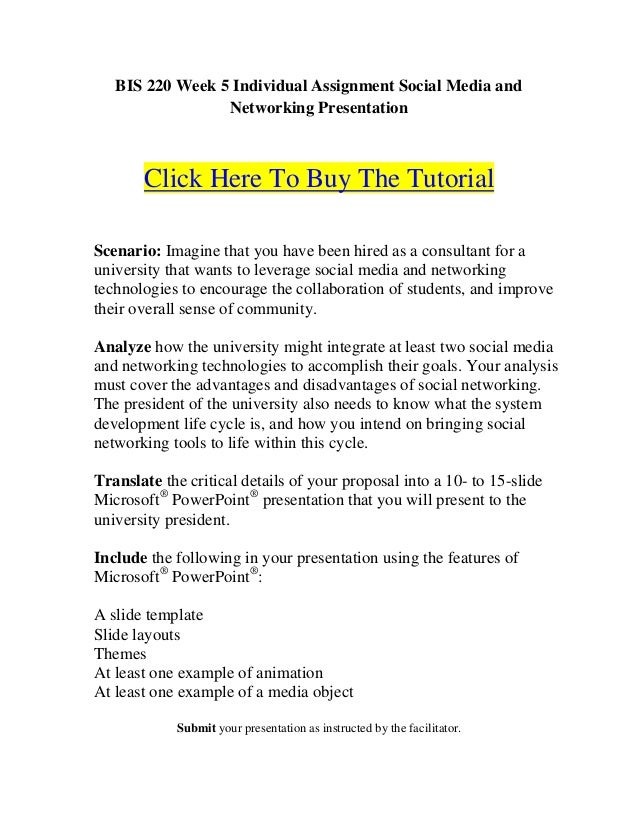 BIS 220 Week 5 Individual Assignment Social Media and Networking Presentation

Click Here To Buy The Tutorial

Scenario: Imagine that you have been hired as a consultant for a university that wants to leverage social media and networking technologies to encourage the collaboration of students, and improve their overall sense of community.

Analyze how the university might integrate at least two social media and networking technologies to accomplish their goals. Your analysis must cover the advantages and disadvantages of social networking. The president of the university also needs to know what the system development life cycle is, and how you intend on bringing social networking tools to life within this cycle.

Translate the critical details of your proposal into a 10- to 15-slide Microsoft® PowerPoint® presentation that you will present to the university president.

Include the following in your presentation using the features of Microsoft® PowerPoint®:

A slide template
Slide layouts
Themes
At least one example of animation
At least one example of a media object

Submit your presentation as instructed by the facilitator.